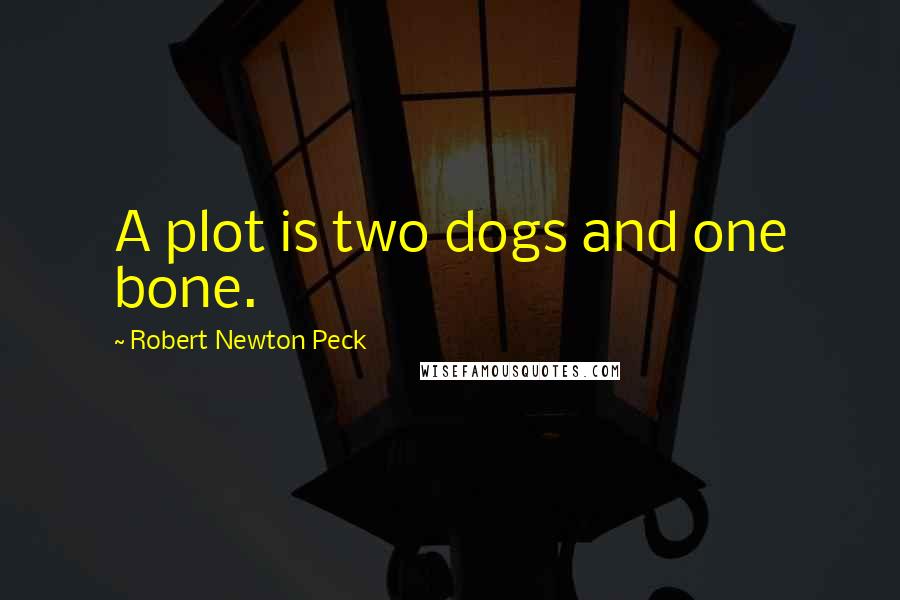 A plot is two dogs and one bone.

~ Robert Newton Peck

WISEFAMOUSQUOTES.COM